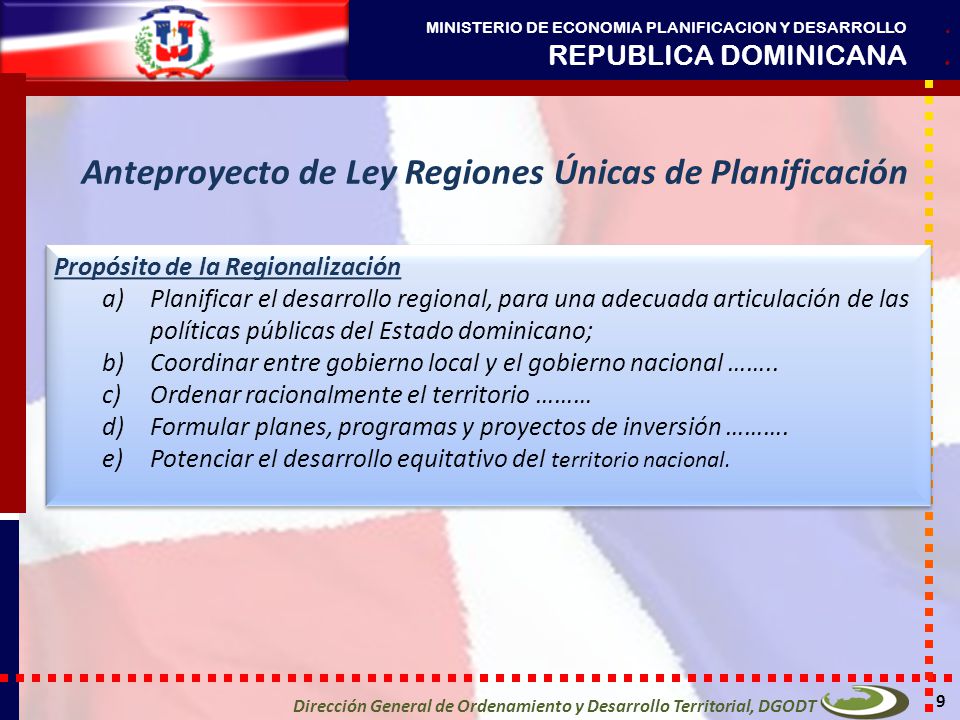 MINISTERIO DE ECONOMIA PLANIFICACION Y DESARROLLO
REPUBLICA DOMINICANA

Anteproyecto de Ley Regiones Únicas de Planificación

Propósito de la Regionalización
a) Planificar el desarrollo regional, para una adecuada articulación de las políticas públicas del Estado dominicano;
b) Coordinar entre gobierno local y el gobierno nacional ……..
c) Ordenar racionalmente el territorio ………
d) Formular planes, programas y proyectos de inversión ……….
e) Potenciar el desarrollo equitativo del territorio nacional.

Dirección General de Ordenamiento y Desarrollo Territorial, DGODT

9